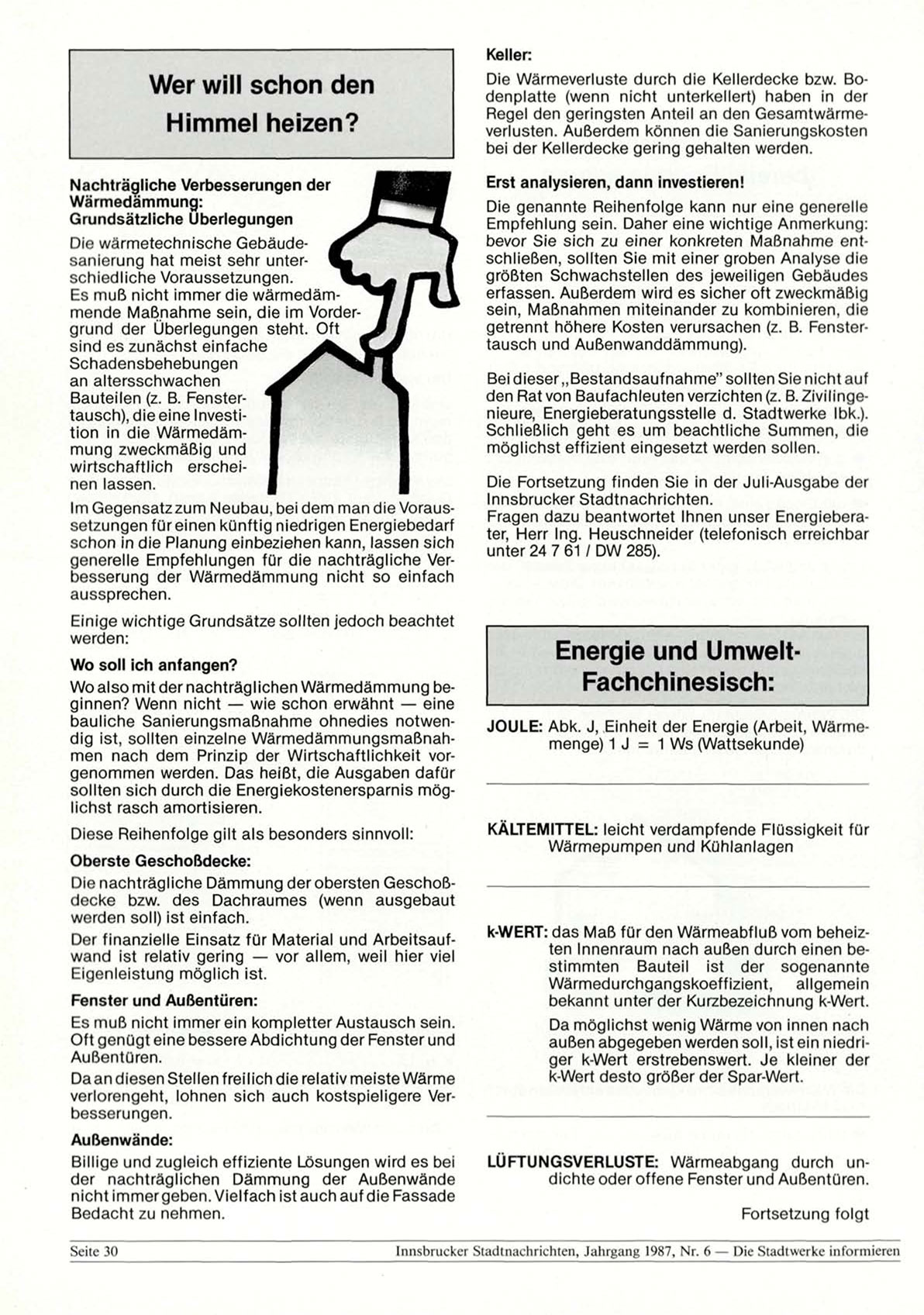 Wer will schon den Himmel heizen?

Nachträgliche Verbesserungen der Wärmedämmung:
Grundsätzliche Überlegungen

Die wärmetechnische Gebäudesanierung hat meist sehr unterschiedliche Voraussetzungen.
Es muß nicht immer die wärmedämmende Maßnahme sein, die im Vordergrund der Überlegungen steht. Oft sind es zunächst einfache Schadensbehebungen an altersschwachen Bauteilen (z. B. Fenstertausch), die eine Investition in die Wärmedämmung zweckmäßig und wirtschaftlich erscheinen lassen.
Im Gegensatz zum Neubau, bei dem man die Voraussetzungen für einen künftig niedrigen Energiebedarf schon in die Planung einbeziehen kann, lassen sich generelle Empfehlungen für die nachträgliche Verbesserung der Wärmedämmung nicht so einfach aussprechen.

Einige wichtige Grundsätze sollten jedoch beachtet werden:

Wo soll ich anfangen?

Wo also mit der nachträglichen Wärmedämmung beginnen? Wenn nicht — wie schon erwähnt — eine bauliche Sanierungsmaßnahme ohnedies notwendig ist, sollten einzelne Wärmedämmungsmaßnahmen nach dem Prinzip der Wirtschaftlichkeit vorgenommen werden. Das heißt, die Ausgaben dafür sollten sich durch die Energiekostenersparnis möglichst rasch amortisieren.

Diese Reihenfolge gilt als besonders sinnvoll:

Oberste Geschoßdecke:

Die nachträgliche Dämmung der obersten Geschoßdecke bzw. des Dachraumes (wenn ausgebaut werden soll) ist einfach.

Der finanzielle Einsatz für Material und Arbeitsaufwand ist relativ gering — vor allem, weil hier viel Eigenleistung möglich ist.

Fenster und Außentüren:

Es muß nicht immer ein kompletter Austausch sein. Oft genügt eine bessere Abdichtung der Fenster und Außentüren.

Da an diesen Stellen freilich die relativ meiste Wärme verlorengeht, lohnen sich auch kostspieligere Verbesserungen.

Außenwände:

Billige und zugleich effiziente Lösungen wird es bei der nachträglichen Dämmung der Außenwände nicht immer geben. Vielfach ist auch auf die Fassade Bedacht zu nehmen.

Keller:

Die Wärmeverluste durch die Kellerdecke bzw. Bodenplatte (wenn nicht unterkellert) haben in der Regel den geringsten Anteil an den Gesamtwärmeverlusten. Außerdem können die Sanierungskosten bei der Kellerdecke gering gehalten werden.

Erst analysieren, dann investieren!

Die genannte Reihenfolge kann nur eine generelle Empfehlung sein. Daher eine wichtige Anmerkung: bevor Sie sich zu einer konkreten Maßnahme entschließen, sollten Sie mit einer groben Analyse die größten Schwachstellen des jeweiligen Gebäudes erfassen. Außerdem wird es sicher oft zweckmäßig sein, Maßnahmen miteinander zu kombinieren, die getrennt höhere Kosten verursachen (z. B. Fenstertausch und Außenwanddämmung).

Bei dieser „Bestandsaufnahme" sollten Sie nicht auf den Rat von Baufachleuten verzichten (z. B. Zivilingenieure, Energieberatungsstelle d. Stadtwerke Ibk.). Schließlich geht es um beachtliche Summen, die möglichst effizient eingesetzt werden sollen.

Die Fortsetzung finden Sie in der Juli-Ausgabe der Innsbrucker Stadtnachrichten.
Fragen dazu beantwortet Ihnen unser Energieberater, Herr Ing. Heuschneider (telefonisch erreichbar unter 24 7 61 / DW 285).

Energie und Umwelt-Fachchinesisch:

JOULE: Abk. J, Einheit der Energie (Arbeit, Wärmemenge) 1 J = 1 Ws (Wattsekunde)

KÄLTEMITTEL: leicht verdampfende Flüssigkeit für Wärmepumpen und Kühlanlagen

k-WERT: das Maß für den Wärmeabfluß vom beheizten Innenraum nach außen durch einen bestimmten Bauteil ist der sogenannte Wärmedurchgangskoeffizient, allgemein bekannt unter der Kurzbezeichnung k-Wert.

Da möglichst wenig Wärme von innen nach außen abgegeben werden soll, ist ein niedriger k-Wert erstrebenswert. Je kleiner der k-Wert desto größer der Spar-Wert.

LÜFTUNGSVERLUSTE: Wärmeabgang durch undichte oder offene Fenster und Außentüren.

Fortsetzung folgt

Seite 30 Innsbrucker Stadtnachrichten, Jahrgang 1987, Nr. 6 — Die Stadtwerke informieren